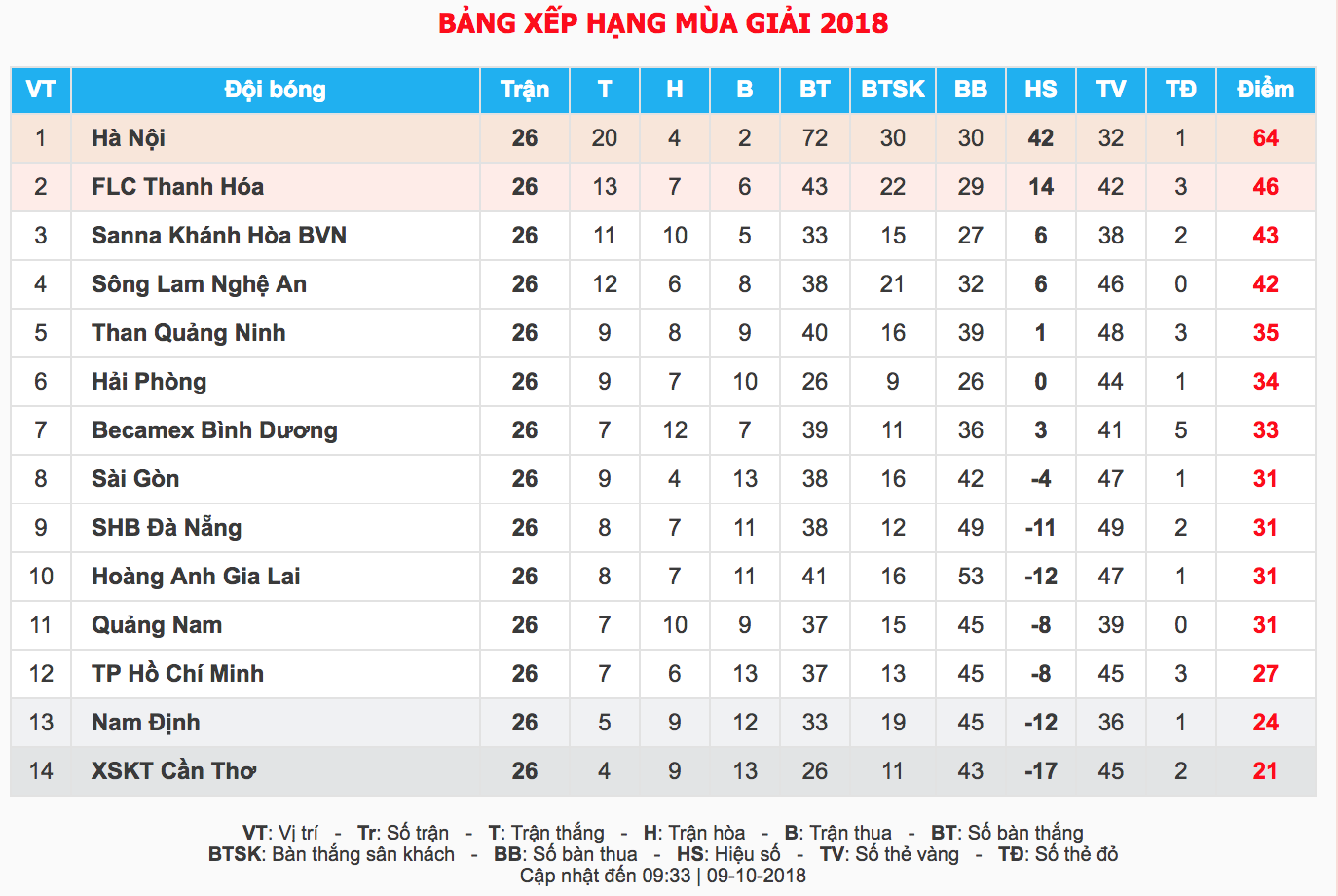 BẢNG XẾP HẠNG MÙA GIẢI 2018

| VT | Đội bóng | Trận | T | H | B | BT | BTSK | BB | HS | TV | TĐ | Điểm |
|---|---|---|---|---|---|---|---|---|---|---|---|---|
| 1 | Hà Nội | 26 | 20 | 4 | 2 | 72 | 30 | 30 | 42 | 32 | 1 | 64 |
| 2 | FLC Thanh Hóa | 26 | 13 | 7 | 6 | 43 | 22 | 29 | 14 | 42 | 3 | 46 |
| 3 | Sanna Khánh Hòa BVN | 26 | 11 | 10 | 5 | 33 | 15 | 27 | 6 | 38 | 2 | 43 |
| 4 | Sông Lam Nghệ An | 26 | 12 | 6 | 8 | 38 | 21 | 32 | 6 | 46 | 0 | 42 |
| 5 | Than Quảng Ninh | 26 | 9 | 8 | 9 | 40 | 16 | 39 | 1 | 48 | 3 | 35 |
| 6 | Hải Phòng | 26 | 9 | 7 | 10 | 26 | 9 | 26 | 0 | 44 | 1 | 34 |
| 7 | Becamex Bình Dương | 26 | 7 | 12 | 7 | 39 | 11 | 36 | 3 | 41 | 5 | 33 |
| 8 | Sài Gòn | 26 | 9 | 4 | 13 | 38 | 16 | 42 | -4 | 47 | 1 | 31 |
| 9 | SHB Đà Nẵng | 26 | 8 | 7 | 11 | 38 | 12 | 49 | -11 | 49 | 2 | 31 |
| 10 | Hoàng Anh Gia Lai | 26 | 8 | 7 | 11 | 41 | 16 | 53 | -12 | 47 | 1 | 31 |
| 11 | Quảng Nam | 26 | 7 | 10 | 9 | 37 | 15 | 45 | -8 | 39 | 0 | 31 |
| 12 | TP Hồ Chí Minh | 26 | 7 | 6 | 13 | 37 | 13 | 45 | -8 | 45 | 3 | 27 |
| 13 | Nam Định | 26 | 5 | 9 | 12 | 33 | 19 | 45 | -12 | 36 | 1 | 24 |
| 14 | XSKT Cần Thơ | 26 | 4 | 9 | 13 | 26 | 11 | 43 | -17 | 45 | 2 | 21 |

VT: Vị trí - Tr: Số trận - T: Trận thắng - H: Trận hòa - B: Trận thua - BT: Số bàn thắng
BTSK: Bàn thắng sân khách - BB: Số bàn thua - HS: Hiệu số - TV: Số thẻ vàng - TĐ: Số thẻ đỏ
Cập nhật đến 09:33 | 09-10-2018